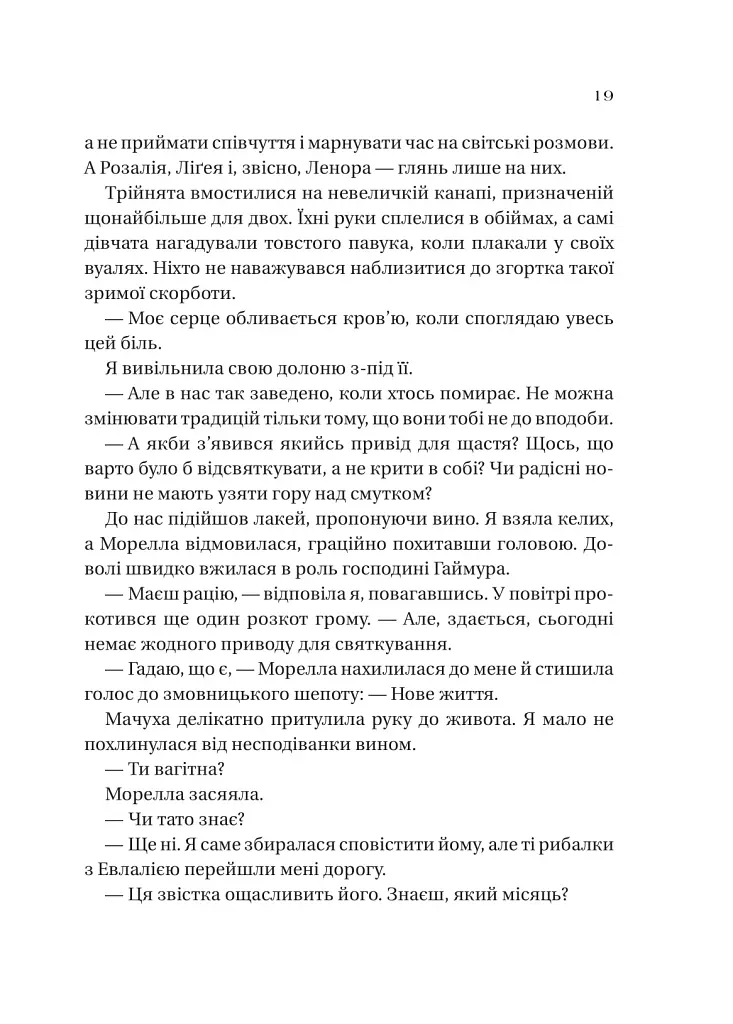 19

а не приймати співчуття і марнувати час на світські розмови. А Розалія, Ліґея і, звісно, Ленора — глянь лише на них.

Трійнята вмостилися на невеличкій канапі, призначеній щонайбільше для двох. Їхні руки сплелися в обіймах, а самі дівчата нагадували товстого павука, коли плакали у своїх вуалях. Ніхто не наважувався наблизитися до згортка такої зримої скорботи.

— Моє серце обливається кров'ю, коли споглядаю увесь цей біль.

Я вивільнила свою долоню з-під її.

— Але в нас так заведено, коли хтось помирає. Не можна змінювати традицій тільки тому, що вони тобі не до вподоби.

— А якби з'явився якийсь привід для щастя? Щось, що варто було б відсвяткувати, а не крити в собі? Чи радісні новини не мають узяти гору над смутком?

До нас підійшов лакей, пропонуючи вино. Я взяла келих, а Морелла відмовилася, граційно похитавши головою. Доволі швидко вжилася в роль господині Гаймура.

— Маєш рацію, — відповіла я, повагавшись. У повітрі прокотився ще один розкот грому. — Але, здається, сьогодні немає жодного приводу для святкування.

— Гадаю, що є, — Морелла нахилилася до мене й стишила голос до змовницького шепоту: — Нове життя.

Мачуха делікатно притулила руку до живота. Я мало не похлинулася від несподіванки вином.

— Ти вагітна?

Морелла засяяла.

— Чи тато знає?

— Ще ні. Я саме збиралася сповістити йому, але ті рибалки з Евлалією перейшли мені дорогу.

— Ця звістка ощасливить його. Знаєш, який місяць?